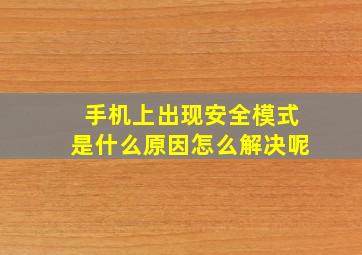 手机上出现安全模式
是什么原因怎么解决呢